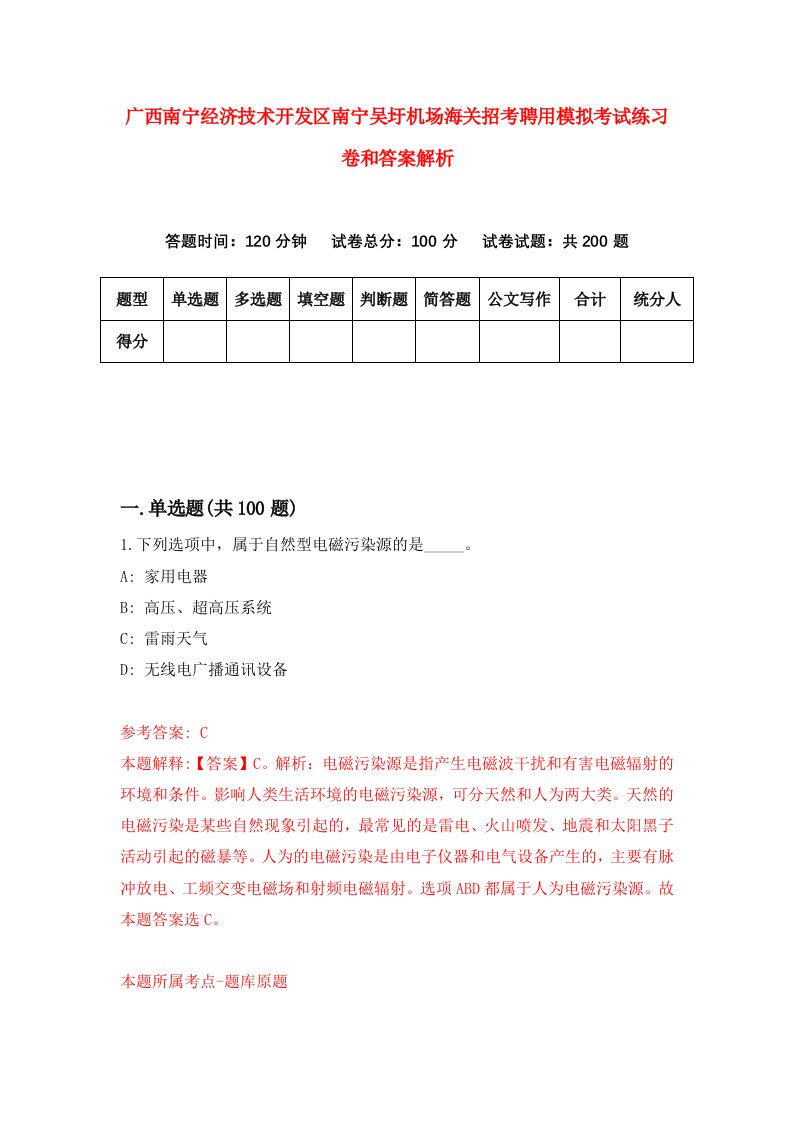 广西南宁经济技术开发区南宁吴圩机场海关招考聘用模拟考试练习卷和答案解析

答题时间：120 分钟　试卷总分：100 分　试卷试题：共 200 题

| 题型 | 单选题 | 多选题 | 填空题 | 判断题 | 简答题 | 公文写作 | 合计 | 统分人 |
|---|---|---|---|---|---|---|---|---|
| 得分 | | | | | | | | |

一.单选题(共 100 题)

1.下列选项中，属于自然型电磁污染源的是_____。

A: 家用电器

B: 高压、超高压系统

C: 雷雨天气

D: 无线电广播通讯设备

参考答案: C

本题解释:【答案】C。解析：电磁污染源是指产生电磁波干扰和有害电磁辐射的环境和条件。影响人类生活环境的电磁污染源，可分天然和人为两大类。天然的电磁污染是某些自然现象引起的，最常见的是雷电、火山喷发、地震和太阳黑子活动引起的磁暴等。人为的电磁污染是由电子仪器和电气设备产生的，主要有脉冲放电、工频交变电磁场和射频电磁辐射。选项 ABD 都属于人为电磁污染源。故本题答案选 C。

本题所属考点-题库原题